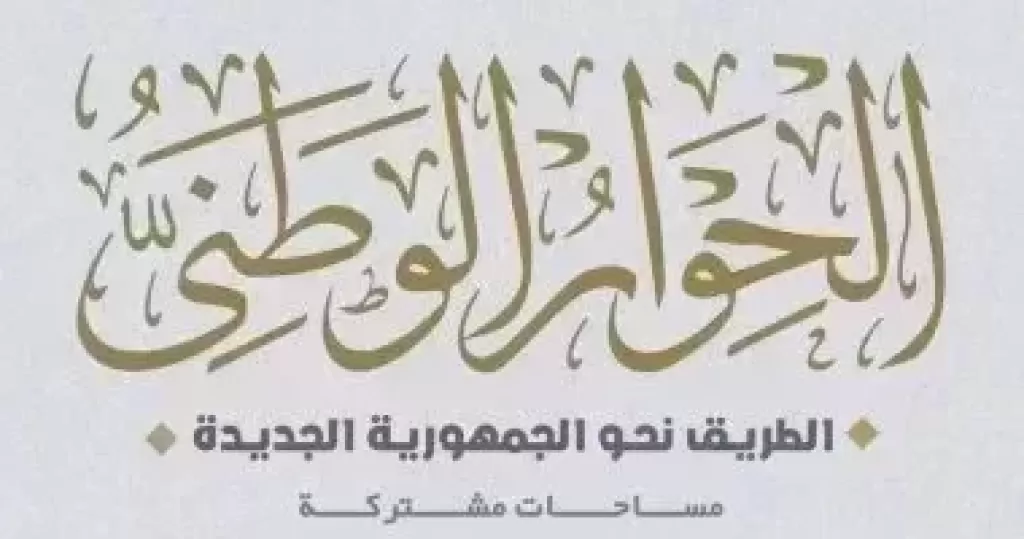 الحوار الوطني

الطريق نحو الجمهورية الجديدة

مساحات مشتركة